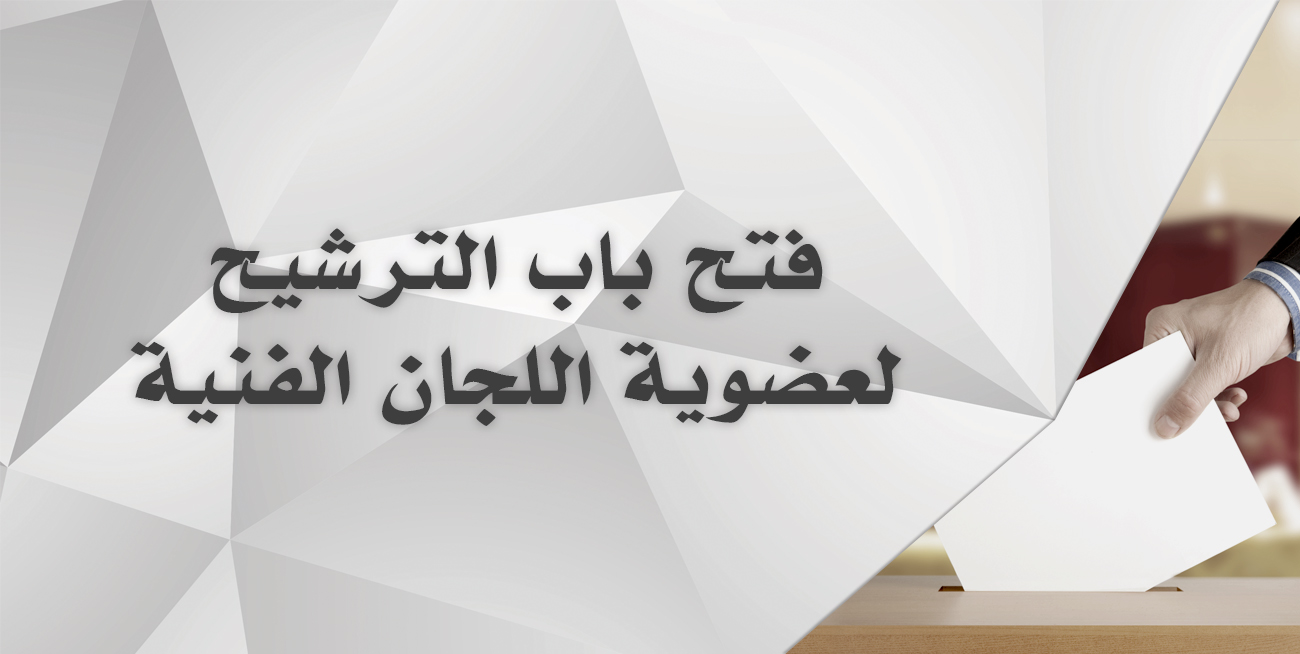 فتح باب الترشيح
لعضوية اللجان الفنية